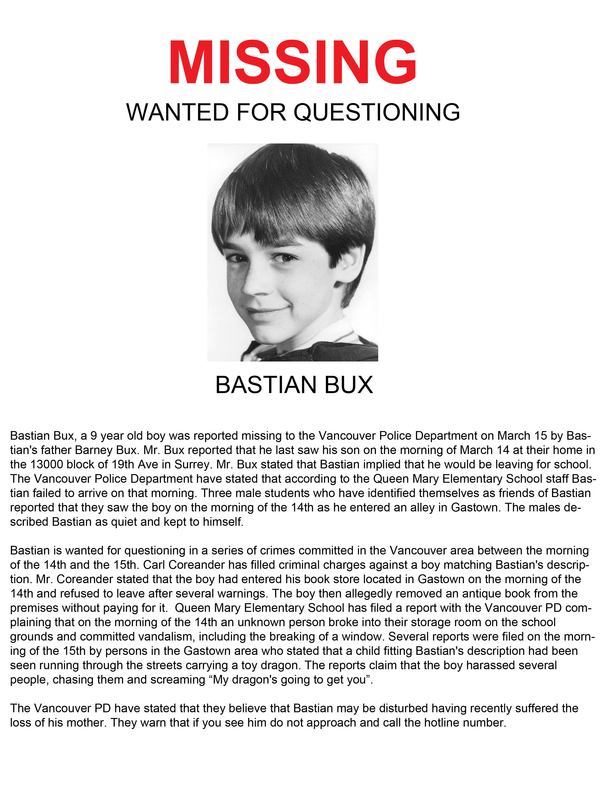 MISSING

WANTED FOR QUESTIONING

BASTIAN BUX

Bastian Bux, a 9 year old boy was reported missing to the Vancouver Police Department on March 15 by Bastian's father Barney Bux. Mr. Bux reported that he last saw his son on the morning of March 14 at their home in the 13000 block of 19th Ave in Surrey. Mr. Bux stated that Bastian implied that he would be leaving for school. The Vancouver Police Department have stated that according to the Queen Mary Elementary School staff Bastian failed to arrive on that morning. Three male students who have identified themselves as friends of Bastian reported that they saw the boy on the morning of the 14th as he entered an alley in Gastown. The males described Bastian as quiet and kept to himself.

Bastian is wanted for questioning in a series of crimes committed in the Vancouver area between the morning of the 14th and the 15th. Carl Coreander has filled criminal charges against a boy matching Bastian's description. Mr. Coreander stated that the boy had entered his book store located in Gastown on the morning of the 14th and refused to leave after several warnings. The boy then allegedly removed an antique book from the premises without paying for it. Queen Mary Elementary School has filed a report with the Vancouver PD complaining that on the morning of the 14th an unknown person broke into their storage room on the school grounds and committed vandalism, including the breaking of a window. Several reports were filed on the morning of the 15th by persons in the Gastown area who stated that a child fitting Bastian's description had been seen running through the streets carrying a toy dragon. The reports claim that the boy harassed several people, chasing them and screaming “My dragon's going to get you”.

The Vancouver PD have stated that they believe that Bastian may be disturbed having recently suffered the loss of his mother. They warn that if you see him do not approach and call the hotline number.